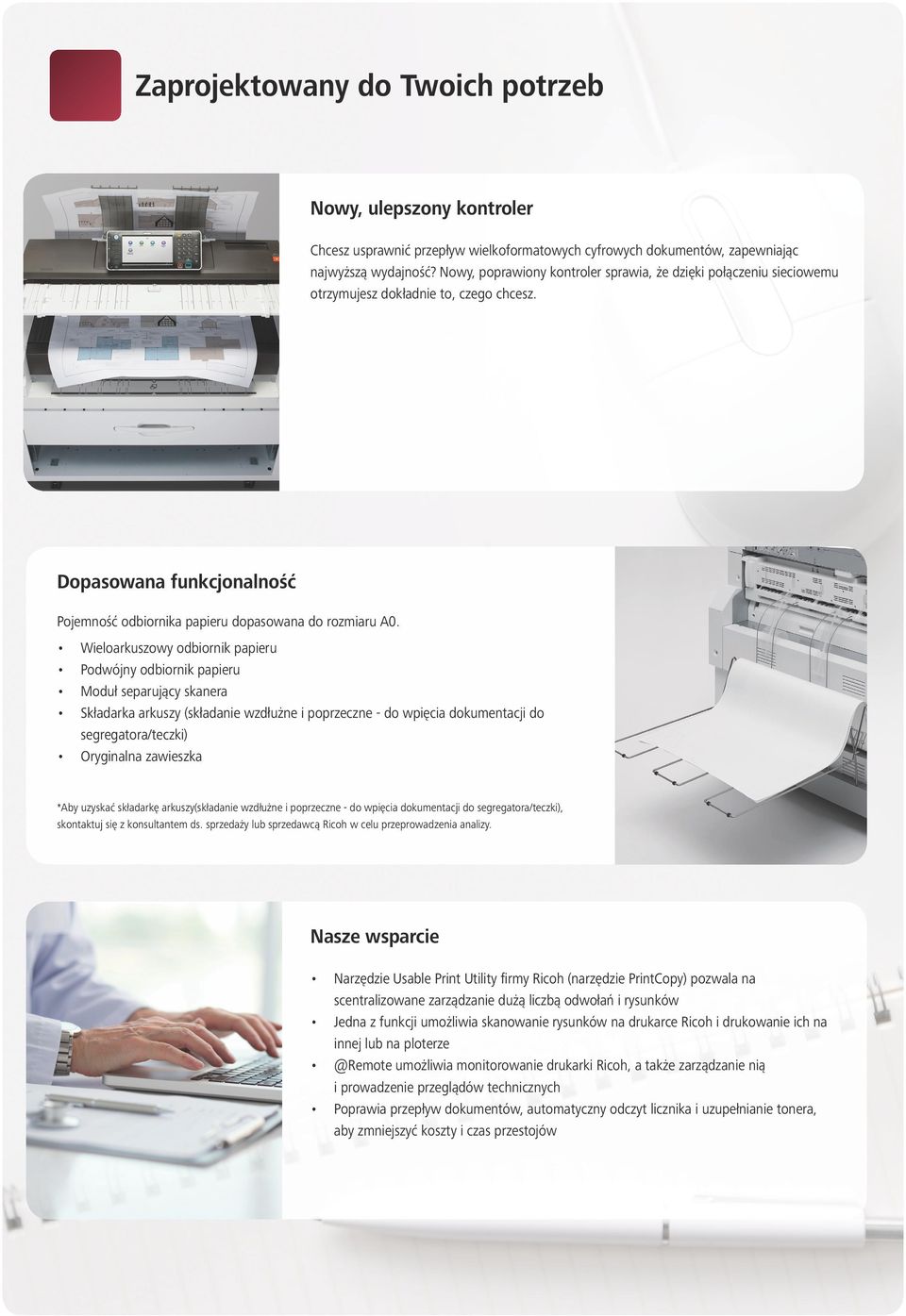 Zaprojektowany do Twoich potrzeb

Nowy, ulepszony kontroler

Chcesz usprawnić przepływ wielkoformatowych cyfrowych dokumentów, zapewniając najwyższą wydajność? Nowy, poprawiony kontroler sprawia, że dzięki połączeniu sieciowemu otrzymujesz dokładnie to, czego chcesz.

Dopasowana funkcjonalność

Pojemność odbiornika papieru dopasowana do rozmiaru A0.

• Wieloarkuszowy odbiornik papieru
• Podwójny odbiornik papieru
• Moduł separujący skanera
• Składarka arkuszy (składanie wzdłużne i poprzeczne - do wpięcia dokumentacji do segregatora/teczki)
• Oryginalna zawieszka

*Aby uzyskać składarkę arkuszy(składanie wzdłużne i poprzeczne - do wpięcia dokumentacji do segregatora/teczki), skontaktuj się z konsultantem ds. sprzedaży lub sprzedawcą Ricoh w celu przeprowadzenia analizy.

Nasze wsparcie

• Narzędzie Usable Print Utility firmy Ricoh (narzędzie PrintCopy) pozwala na scentralizowane zarządzanie dużą liczbą odwołań i rysunków
• Jedna z funkcji umożliwia skanowanie rysunków na drukarce Ricoh i drukowanie ich na innej lub na ploterze
• @Remote umożliwia monitorowanie drukarki Ricoh, a także zarządzanie nią i prowadzenie przeglądów technicznych
• Poprawia przepływ dokumentów, automatyczny odczyt licznika i uzupełnianie tonera, aby zmniejszyć koszty i czas przestojów